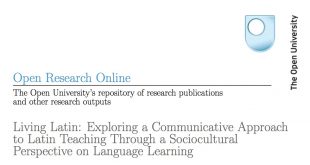 The Open University

Open Research Online

The Open University's repository of research publications and other research outputs

Living Latin: Exploring a Communicative Approach to Latin Teaching Through a Sociocultural Perspective on Language Learning